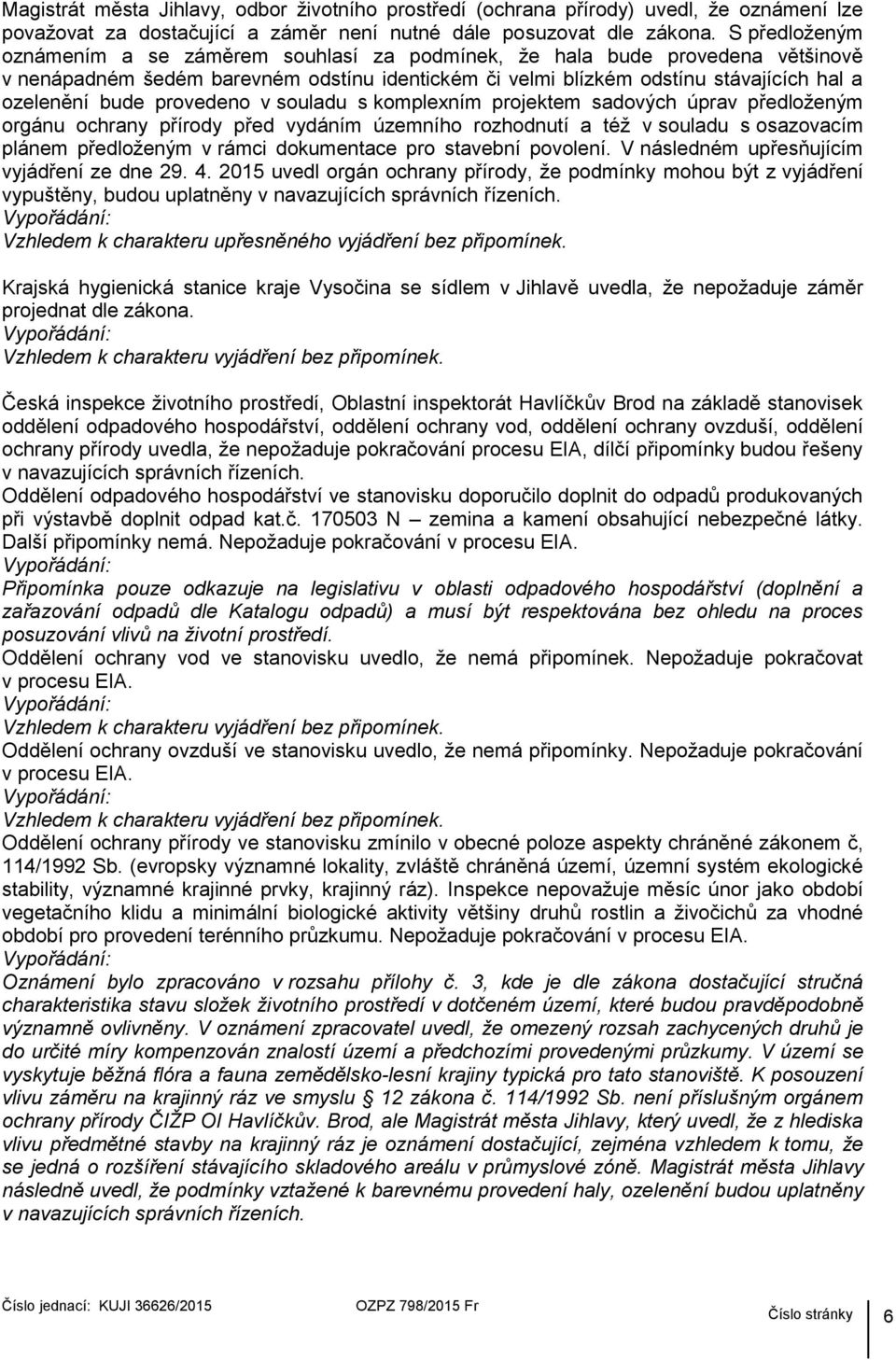 Magistrát města Jihlavy, odbor životního prostředí (ochrana přírody) uvedl, že oznámení lze považovat za dostačující a záměr není nutné dále posuzovat dle zákona. S předloženým oznámením a se záměrem souhlasí za podmínek, že hala bude provedena většinově v nenápadném šedém barevném odstínu identickém či velmi blízkém odstínu stávajících hal a ozelenění bude provedeno v souladu s komplexním projektem sadových úprav předloženým orgánu ochrany přírody před vydáním územního rozhodnutí a též v souladu s osazovacím plánem předloženým v rámci dokumentace pro stavební povolení. V následném upřesňujícím vyjádření ze dne 29. 4. 2015 uvedl orgán ochrany přírody, že podmínky mohou být z vyjádření vypuštěny, budou uplatněny v navazujících správních řízeních.
Vypořádání:
Vzhledem k charakteru upřesněného vyjádření bez připomínek.

Krajská hygienická stanice kraje Vysočina se sídlem v Jihlavě uvedla, že nepožaduje záměr projednat dle zákona.
Vypořádání:
Vzhledem k charakteru vyjádření bez připomínek.

Česká inspekce životního prostředí, Oblastní inspektorát Havlíčkův Brod na základě stanovisek oddělení odpadového hospodářství, oddělení ochrany vod, oddělení ochrany ovzduší, oddělení ochrany přírody uvedla, že nepožaduje pokračování procesu EIA, dílčí připomínky budou řešeny v navazujících správních řízeních.
Oddělení odpadového hospodářství ve stanovisku doporučilo doplnit do odpadů produkovaných při výstavbě doplnit odpad kat.č. 170503 N – zemina a kamení obsahující nebezpečné látky. Další připomínky nemá. Nepožaduje pokračování v procesu EIA.
Vypořádání:
Připomínka pouze odkazuje na legislativu v oblasti odpadového hospodářství (doplnění a zařazování odpadů dle Katalogu odpadů) a musí být respektována bez ohledu na proces posuzování vlivů na životní prostředí.
Oddělení ochrany vod ve stanovisku uvedlo, že nemá připomínek. Nepožaduje pokračovat v procesu EIA.
Vypořádání:
Vzhledem k charakteru vyjádření bez připomínek.
Oddělení ochrany ovzduší ve stanovisku uvedlo, že nemá připomínky. Nepožaduje pokračování v procesu EIA.
Vypořádání:
Vzhledem k charakteru vyjádření bez připomínek.
Oddělení ochrany přírody ve stanovisku zmínilo v obecné poloze aspekty chráněné zákonem č, 114/1992 Sb. (evropsky významné lokality, zvláště chráněná území, územní systém ekologické stability, významné krajinné prvky, krajinný ráz). Inspekce nepovažuje měsíc únor jako období vegetačního klidu a minimální biologické aktivity většiny druhů rostlin a živočichů za vhodné období pro provedení terénního průzkumu. Nepožaduje pokračování v procesu EIA.
Vypořádání:
Oznámení bylo zpracováno v rozsahu přílohy č. 3, kde je dle zákona dostačující stručná charakteristika stavu složek životního prostředí v dotčeném území, které budou pravděpodobně významně ovlivněny. V oznámení zpracovatel uvedl, že omezený rozsah zachycených druhů je do určité míry kompenzován znalostí území a předchozími provedenými průzkumy. V území se vyskytuje běžná flóra a fauna zemědělsko-lesní krajiny typická pro tato stanoviště. K posouzení vlivu záměru na krajinný ráz ve smyslu § 12 zákona č. 114/1992 Sb. není příslušným orgánem ochrany přírody ČIŽP OI Havlíčkův. Brod, ale Magistrát města Jihlavy, který uvedl, že z hlediska vlivu předmětné stavby na krajinný ráz je oznámení dostačující, zejména vzhledem k tomu, že se jedná o rozšíření stávajícího skladového areálu v průmyslové zóně. Magistrát města Jihlavy následně uvedl, že podmínky vztažené k barevnému provedení haly, ozelenění budou uplatněny v navazujících správních řízeních.

Číslo jednací: KUJI 36626/2015 OZPZ 798/2015 Fr Číslo stránky 6